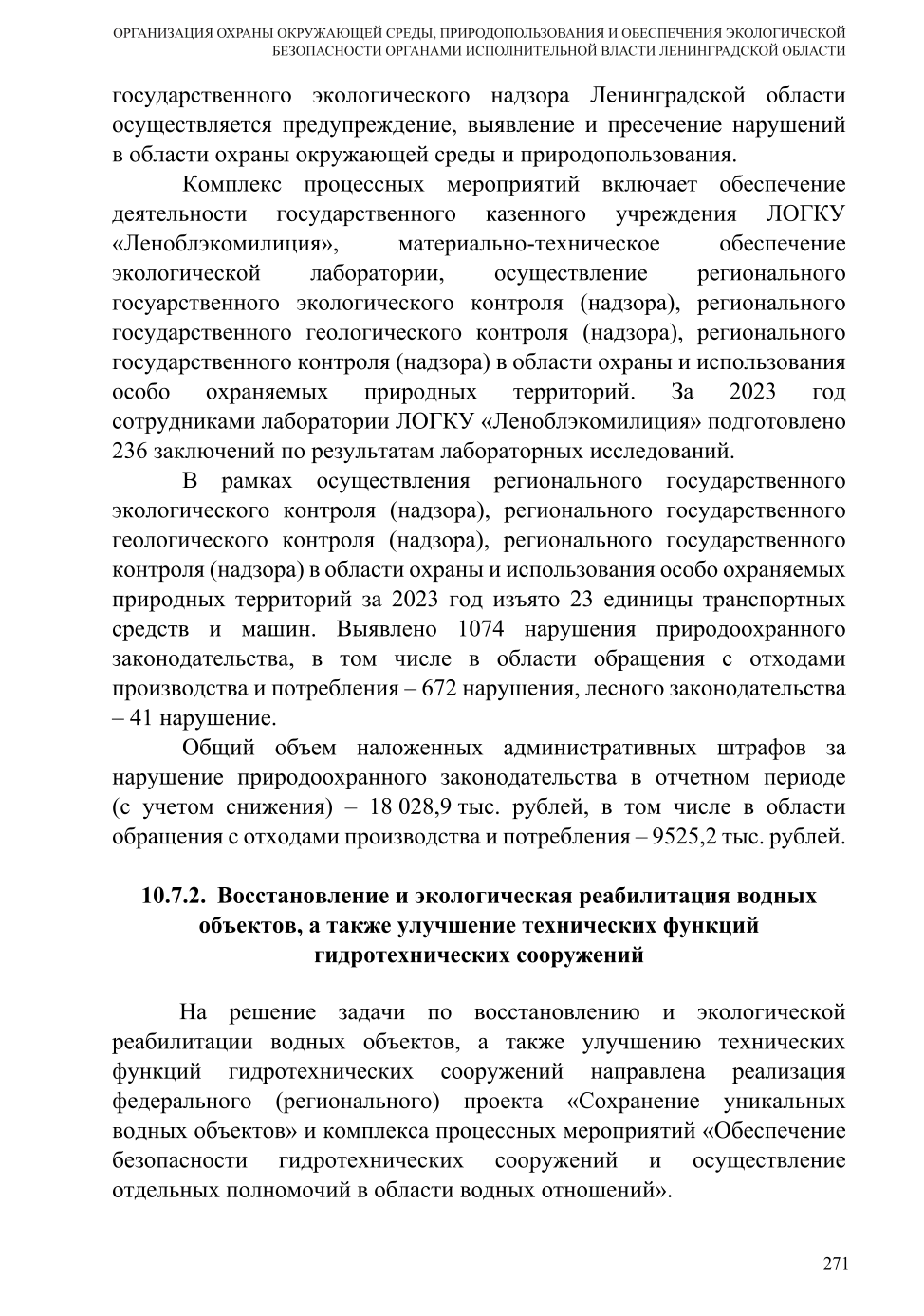 ОРГАНИЗАЦИЯ ОХРАНЫ ОКРУЖАЮЩЕЙ СРЕДЫ, ПРИРОДОПОЛЬЗОВАНИЯ И ОБЕСПЕЧЕНИЯ ЭКОЛОГИЧЕСКОЙ БЕЗОПАСНОСТИ ОРГАНАМИ ИСПОЛНИТЕЛЬНОЙ ВЛАСТИ ЛЕНИНГРАДСКОЙ ОБЛАСТИ

государственного экологического надзора Ленинградской области осуществляется предупреждение, выявление и пресечение нарушений в области охраны окружающей среды и природопользования.

Комплекс процессных мероприятий включает обеспечение деятельности государственного казенного учреждения ЛОГКУ «Леноблэкомилиция», материально-техническое обеспечение экологической лаборатории, осуществление регионального госуарственного экологического контроля (надзора), регионального государственного геологического контроля (надзора), регионального государственного контроля (надзора) в области охраны и использования особо охраняемых природных территорий. За 2023 год сотрудниками лаборатории ЛОГКУ «Леноблэкомилиция» подготовлено 236 заключений по результатам лабораторных исследований.

В рамках осуществления регионального государственного экологического контроля (надзора), регионального государственного геологического контроля (надзора), регионального государственного контроля (надзора) в области охраны и использования особо охраняемых природных территорий за 2023 год изъято 23 единицы транспортных средств и машин. Выявлено 1074 нарушения природоохранного законодательства, в том числе в области обращения с отходами производства и потребления – 672 нарушения, лесного законодательства – 41 нарушение.

Общий объем наложенных административных штрафов за нарушение природоохранного законодательства в отчетном периоде (с учетом снижения) – 18 028,9 тыс. рублей, в том числе в области обращения с отходами производства и потребления – 9525,2 тыс. рублей.

10.7.2. Восстановление и экологическая реабилитация водных объектов, а также улучшение технических функций гидротехнических сооружений

На решение задачи по восстановлению и экологической реабилитации водных объектов, а также улучшению технических функций гидротехнических сооружений направлена реализация федерального (регионального) проекта «Сохранение уникальных водных объектов» и комплекса процессных мероприятий «Обеспечение безопасности гидротехнических сооружений и осуществление отдельных полномочий в области водных отношений».

271